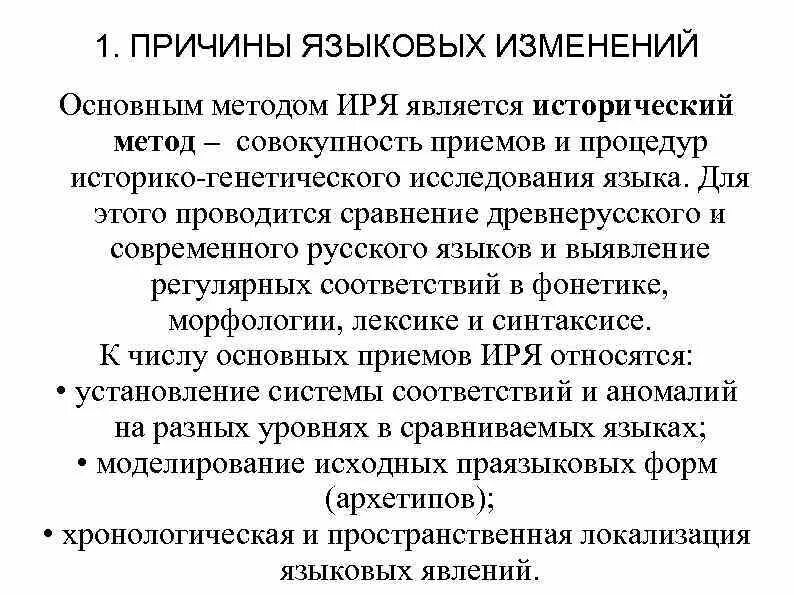 1. ПРИЧИНЫ ЯЗЫКОВЫХ ИЗМЕНЕНИЙ

Основным методом ИРЯ является исторический метод – совокупность приемов и процедур историко-генетического исследования языка. Для этого проводится сравнение древнерусского и современного русского языков и выявление регулярных соответствий в фонетике, морфологии, лексике и синтаксисе.

К числу основных приемов ИРЯ относятся:
• установление системы соответствий и аномалий на разных уровнях в сравниваемых языках;
• моделирование исходных праязыковых форм (архетипов);
• хронологическая и пространственная локализация языковых явлений.